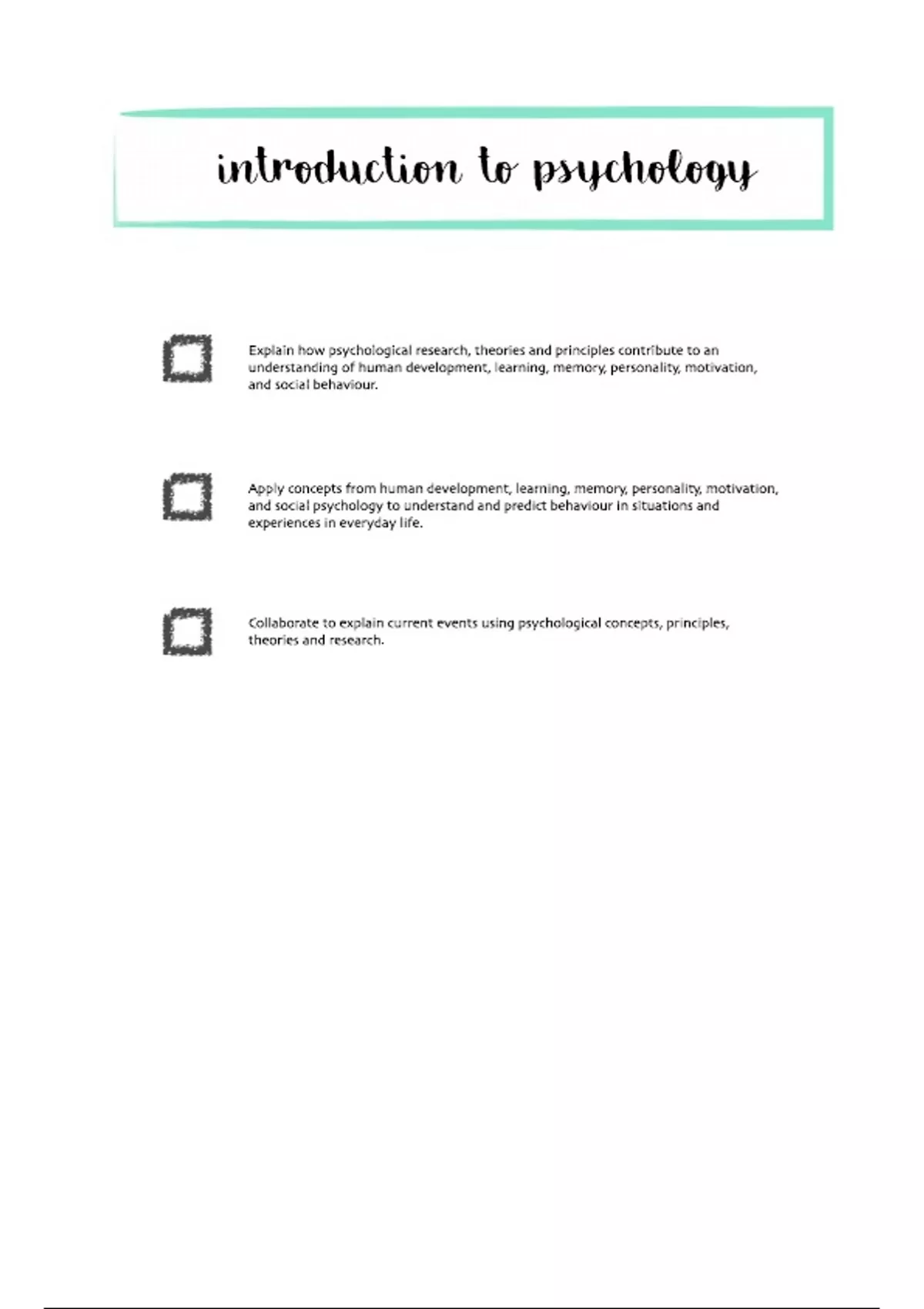 introduction to psychology

Explain how psychological research, theories and principles contribute to an understanding of human development, learning, memory, personality, motivation, and social behaviour.

Apply concepts from human development, learning, memory, personality, motivation, and social psychology to understand and predict behaviour in situations and experiences in everyday life.

Collaborate to explain current events using psychological concepts, principles, theories and research.